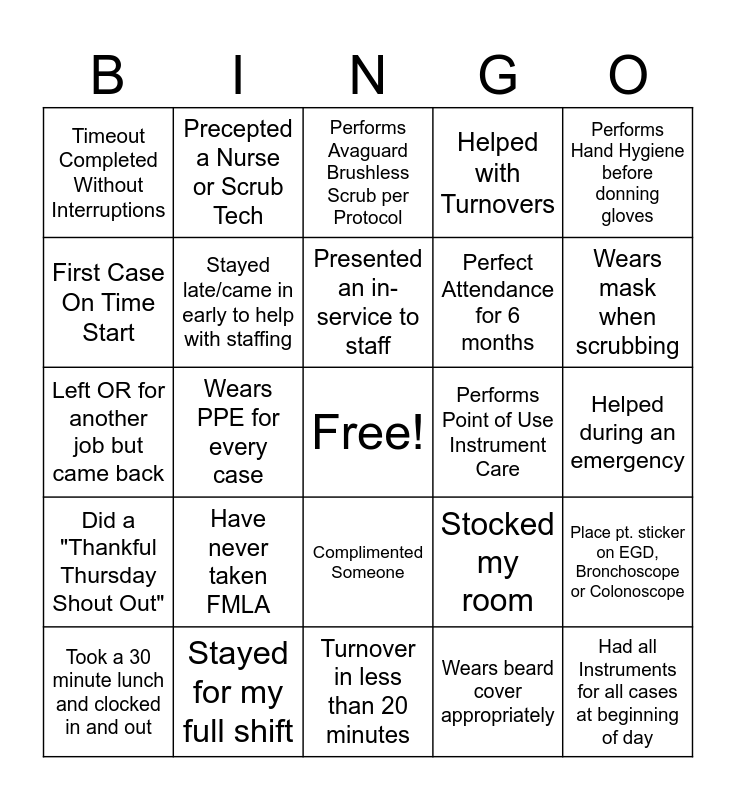 | B | I | N | G | O |
|---|---|---|---|---|
| Timeout Completed Without Interruptions | Precepted a Nurse or Scrub Tech | Performs Avaguard Brushless Scrub per Protocol | Helped with Turnovers | Performs Hand Hygiene before donning gloves |
| First Case On Time Start | Stayed late/came in early to help with staffing | Presented an in-service to staff | Perfect Attendance for 6 months | Wears mask when scrubbing |
| Left OR for another job but came back | Wears PPE for every case | Free! | Performs Point of Use Instrument Care | Helped during an emergency |
| Did a "Thankful Thursday Shout Out" | Have never taken FMLA | Complimented Someone | Stocked my room | Place pt. sticker on EGD, Bronchoscope or Colonoscope |
| Took a 30 minute lunch and clocked in and out | Stayed for my full shift | Turnover in less than 20 minutes | Wears beard cover appropriately | Had all Instruments for all cases at beginning of day |